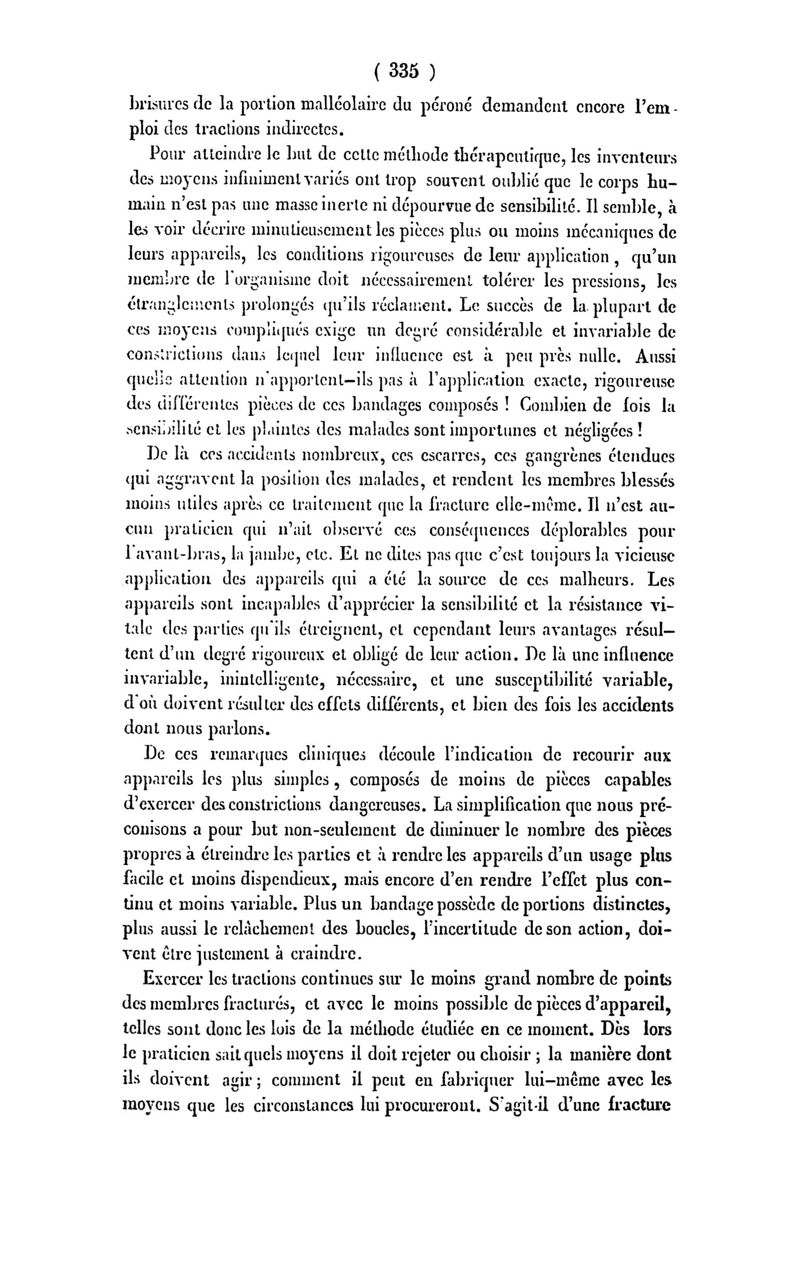 ( 335 )

brisures de la portion malléolaire du péroné demandent encore l'emploi des tractions indirectes.

Pour atteindre le but de cette méthode thérapeutique, les inventeurs des moyens infiniment variés ont trop souvent oublié que le corps humain n'est pas une masse inerte ni dépourvue de sensibilité. Il semble, à les voir décrire minutieusement les pièces plus ou moins mécaniques de leurs appareils, les conditions rigoureuses de leur application, qu'un membre de l'organisme doit nécessairement tolérer les pressions, les étranglements prolongés qu'ils réclament. Le succès de la plupart de ces moyens compliqués exige un degré considérable et invariable de constrictions dans lequel leur influence est à peu près nulle. Aussi quelle attention n'apportent-ils pas à l'application exacte, rigoureuse des différentes pièces de ces bandages composés ! Combien de fois la sensibilité et les plaintes des malades sont importunes et négligées !

De là ces accidents nombreux, ces escarres, ces gangrènes étendues qui aggravent la position des malades, et rendent les membres blessés moins utiles après ce traitement que la fracture elle-même. Il n'est aucun praticien qui n'ait observé ces conséquences déplorables pour l'avant-bras, la jambe, etc. Et ne dites pas que c'est toujours la vicieuse application des appareils qui a été la source de ces malheurs. Les appareils sont incapables d'apprécier la sensibilité et la résistance vitale des parties qu'ils étreignent, et cependant leurs avantages résultent d'un degré rigoureux et obligé de leur action. De là une influence invariable, inintelligente, nécessaire, et une susceptibilité variable, d'où doivent résulter des effets différents, et bien des fois les accidents dont nous parlons.

De ces remarques cliniques découle l'indication de recourir aux appareils les plus simples, composés de moins de pièces capables d'exercer des constrictions dangereuses. La simplification que nous préconisons a pour but non-seulement de diminuer le nombre des pièces propres à étreindre les parties et à rendre les appareils d'un usage plus facile et moins dispendieux, mais encore d'en rendre l'effet plus continu et moins variable. Plus un bandage possède de portions distinctes, plus aussi le relâchement des boucles, l'incertitude de son action, doivent être justement à craindre.

Exercer les tractions continues sur le moins grand nombre de points des membres fracturés, et avec le moins possible de pièces d'appareil, telles sont donc les lois de la méthode étudiée en ce moment. Dès lors le praticien sait quels moyens il doit rejeter ou choisir ; la manière dont ils doivent agir ; comment il peut en fabriquer lui-même avec les moyens que les circonstances lui procureront. S'agit-il d'une fracture